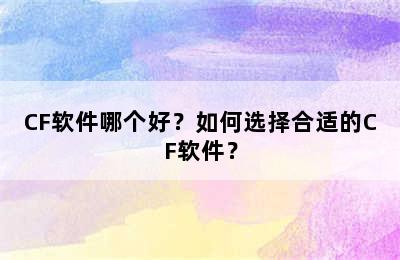 CF软件哪个好？如何选择合适的CF软件？